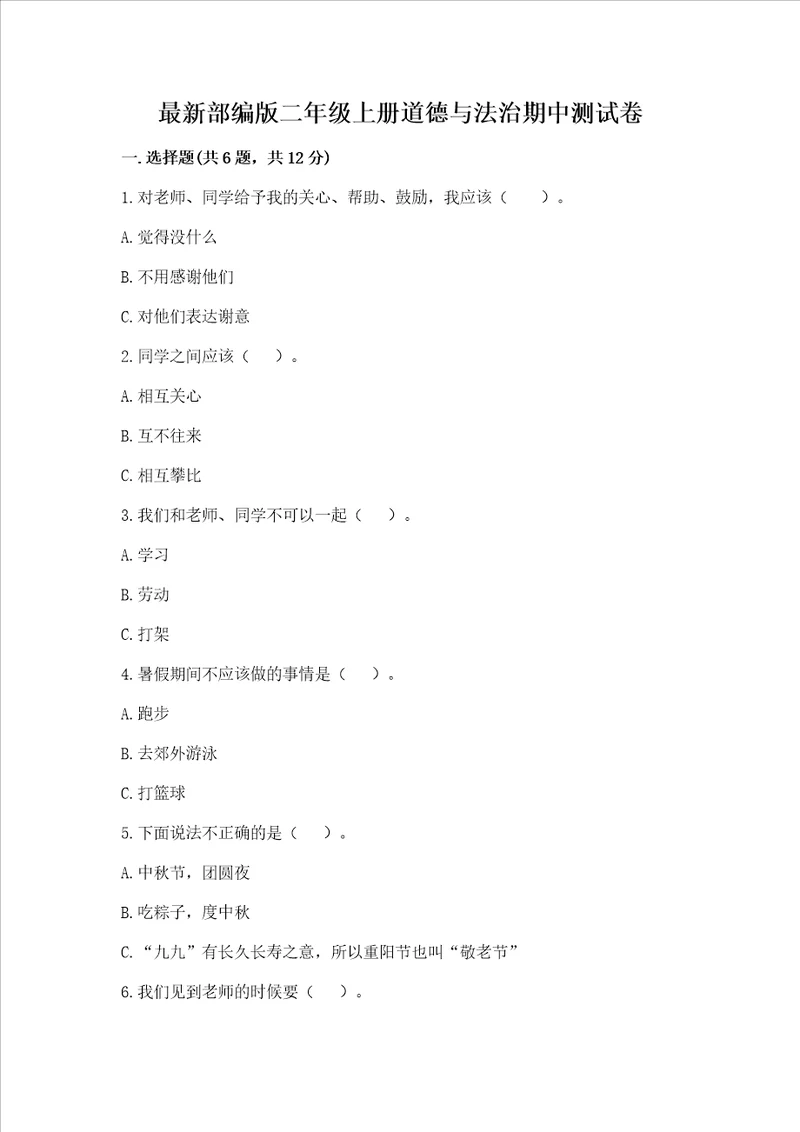 最新部编版二年级上册道德与法治期中测试卷

一.选择题(共6题，共12分)

1.对老师、同学给予我的关心、帮助、鼓励，我应该（　　）。

A.觉得没什么

B.不用感谢他们

C.对他们表达谢意

2.同学之间应该（　）。

A.相互关心

B.互不往来

C.相互攀比

3.我们和老师、同学不可以一起（　）。

A.学习

B.劳动

C.打架

4.暑假期间不应该做的事情是（　）。

A.跑步

B.去郊外游泳

C.打篮球

5.下面说法不正确的是（　）。

A.中秋节，团圆夜

B.吃粽子，度中秋

C.“九九”有长久长寿之意，所以重阳节也叫“敬老节”

6.我们见到老师的时候要（　）。